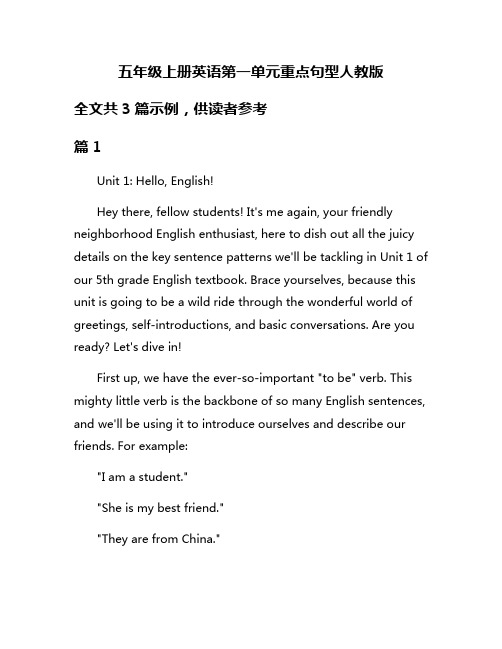 五年级上册英语第一单元重点句型人教版

全文共 3 篇示例，供读者参考

篇 1

Unit 1: Hello, English!

Hey there, fellow students! It's me again, your friendly neighborhood English enthusiast, here to dish out all the juicy details on the key sentence patterns we'll be tackling in Unit 1 of our 5th grade English textbook. Brace yourselves, because this unit is going to be a wild ride through the wonderful world of greetings, self-introductions, and basic conversations. Are you ready? Let's dive in!

First up, we have the ever-so-important "to be" verb. This mighty little verb is the backbone of so many English sentences, and we'll be using it to introduce ourselves and describe our friends. For example:

"I am a student."

"She is my best friend."

"They are from China."